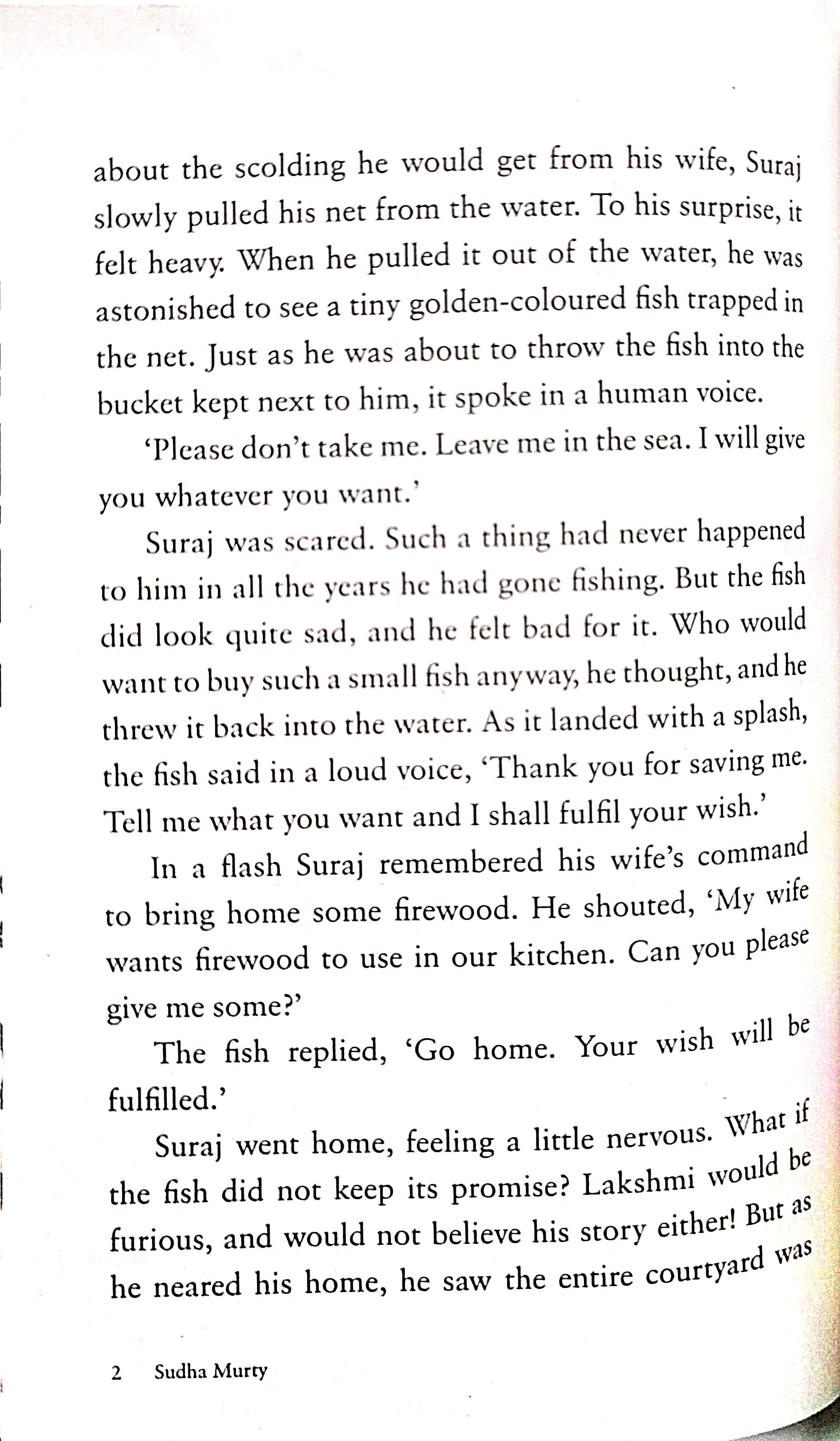 about the scolding he would get from his wife, Suraj slowly pulled his net from the water. To his surprise, it felt heavy. When he pulled it out of the water, he was astonished to see a tiny golden-coloured fish trapped in the net. Just as he was about to throw the fish into the bucket kept next to him, it spoke in a human voice.

'Please don't take me. Leave me in the sea. I will give you whatever you want.'

Suraj was scared. Such a thing had never happened to him in all the years he had gone fishing. But the fish did look quite sad, and he felt bad for it. Who would want to buy such a small fish anyway, he thought, and he threw it back into the water. As it landed with a splash, the fish said in a loud voice, 'Thank you for saving me. Tell me what you want and I shall fulfil your wish.'

In a flash Suraj remembered his wife's command to bring home some firewood. He shouted, 'My wife wants firewood to use in our kitchen. Can you please give me some?'

The fish replied, 'Go home. Your wish will be fulfilled.'

Suraj went home, feeling a little nervous. What if the fish did not keep its promise? Lakshmi would be furious, and would not believe his story either! But as he neared his home, he saw the entire courtyard was

2 Sudha Murty